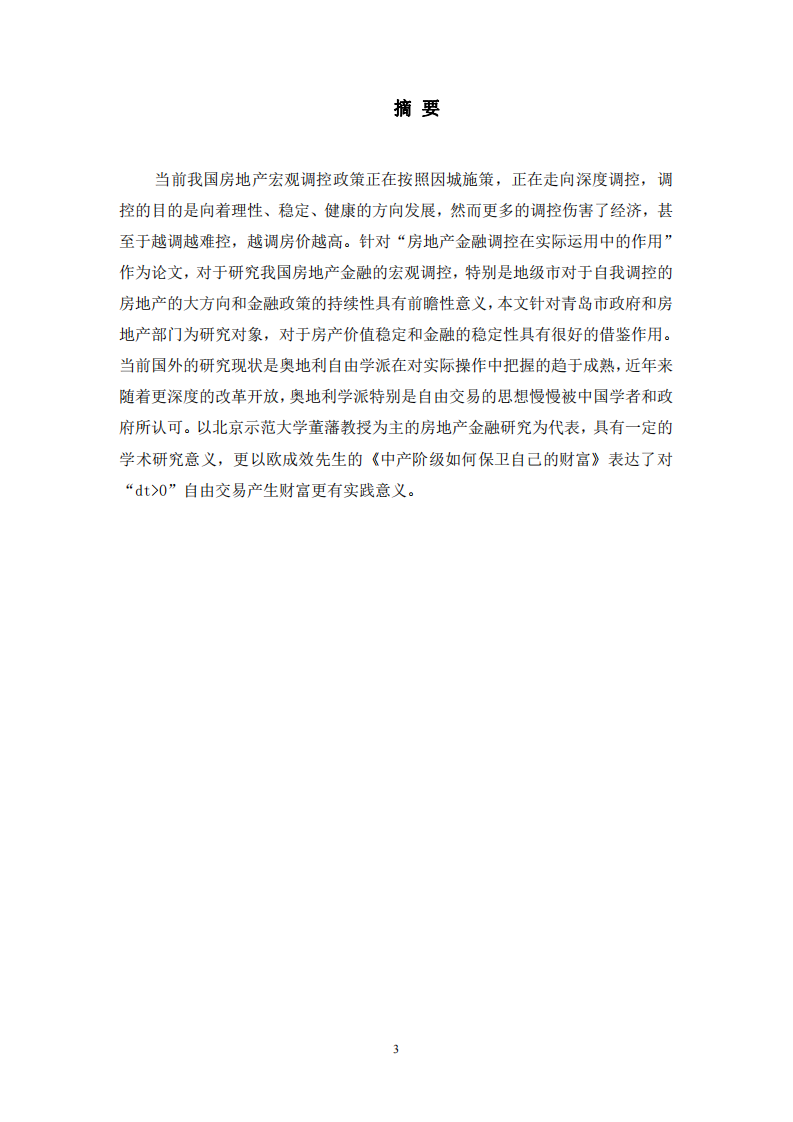 摘 要

当前我国房地产宏观调控政策正在按照因城施策，正在走向深度调控，调控的目的是向着理性、稳定、健康的方向发展，然而更多的调控伤害了经济，甚至于越调越难控，越调房价越高。针对“房地产金融调控在实际运用中的作用”作为论文，对于研究我国房地产金融的宏观调控，特别是地级市对于自我调控的房地产的大方向和金融政策的持续性具有前瞻性意义，本文针对青岛市政府和房地产部门为研究对象，对于房产价值稳定和金融的稳定性具有很好的借鉴作用。当前国外的研究现状是奥地利自由学派在对实际操作中把握的趋于成熟，近年来随着更深度的改革开放，奥地利学派特别是自由交易的思想慢慢被中国学者和政府所认可。以北京示范大学董藩教授为主的房地产金融研究为代表，具有一定的学术研究意义，更以欧成效先生的《中产阶级如何保卫自己的财富》表达了对“dt>0”自由交易产生财富更有实践意义。

3